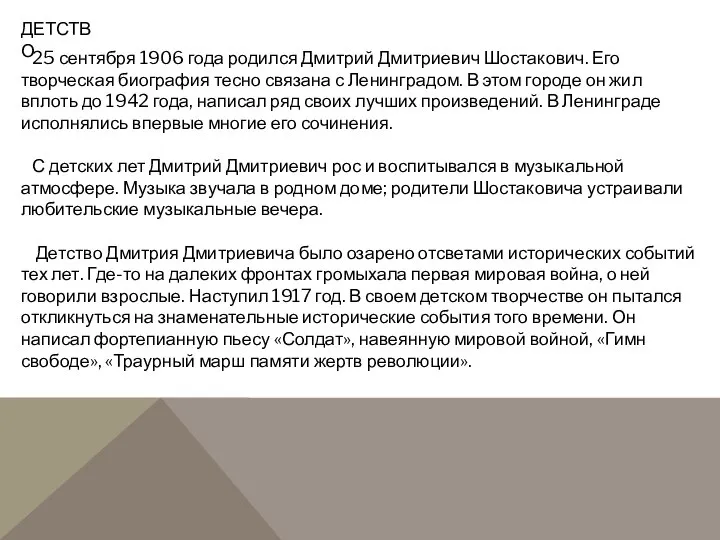 ДЕТСТВО

25 сентября 1906 года родился Дмитрий Дмитриевич Шостакович. Его творческая биография тесно связана с Ленинградом. В этом городе он жил вплоть до 1942 года, написал ряд своих лучших произведений. В Ленинграде исполнялись впервые многие его сочинения.

С детских лет Дмитрий Дмитриевич рос и воспитывался в музыкальной атмосфере. Музыка звучала в родном доме; родители Шостаковича устраивали любительские музыкальные вечера.

Детство Дмитрия Дмитриевича было озарено отсветами исторических событий тех лет. Где-то на далеких фронтах громыхала первая мировая война, о ней говорили взрослые. Наступил 1917 год. В своем детском творчестве он пытался откликнуться на знаменательные исторические события того времени. Он написал фортепианную пьесу «Солдат», навеянную мировой войной, «Гимн свободе», «Траурный марш памяти жертв революции».